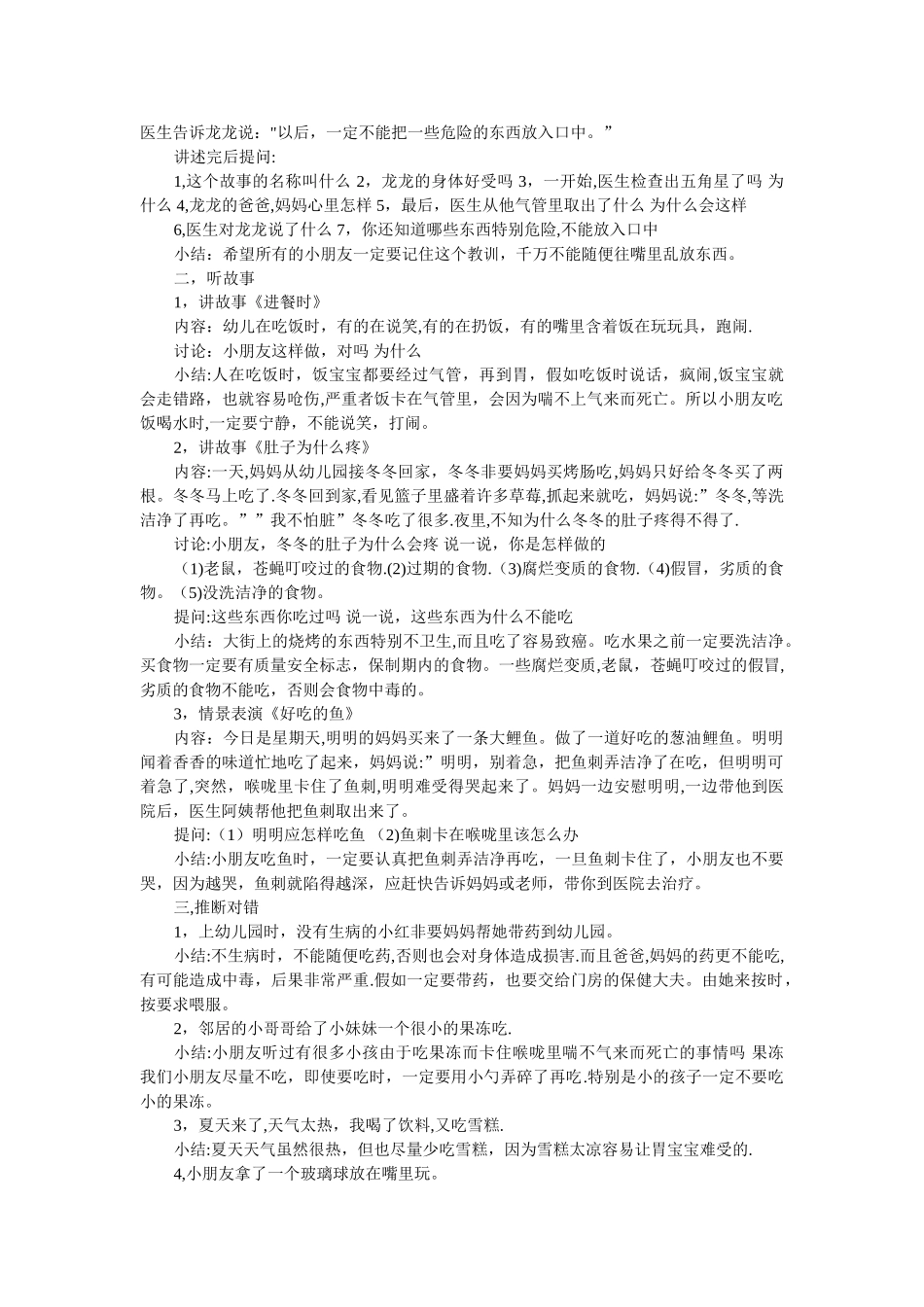 医生告诉龙龙说："以后，一定不能把一些危险的东西放入口中。”

讲述完后提问:

1,这个故事的名称叫什么 2，龙龙的身体好受吗 3，一开始,医生检查出五角星了吗 为什么 4,龙龙的爸爸,妈妈心里怎样 5，最后，医生从他气管里取出了什么 为什么会这样

6,医生对龙龙说了什么 7，你还知道哪些东西特别危险,不能放入口中

小结：希望所有的小朋友一定要记住这个教训，千万不能随便往嘴里乱放东西。

二，听故事

1，讲故事《进餐时》

内容：幼儿在吃饭时，有的在说笑,有的在扔饭，有的嘴里含着饭在玩玩具，跑闹.

讨论：小朋友这样做，对吗 为什么

小结:人在吃饭时，饭宝宝都要经过气管，再到胃，假如吃饭时说话，疯闹,饭宝宝就会走错路，也就容易呛伤,严重者饭卡在气管里，会因为喘不上气来而死亡。所以小朋友吃饭喝水时,一定要宁静，不能说笑，打闹。

2，讲故事《肚子为什么疼》

内容:一天,妈妈从幼儿园接冬冬回家，冬冬非要妈妈买烤肠吃,妈妈只好给冬冬买了两根。冬冬马上吃了.冬冬回到家,看见篮子里盛着许多草莓,抓起来就吃，妈妈说:”冬冬,等洗洁净了再吃。””我不怕脏”冬冬吃了很多.夜里,不知为什么冬冬的肚子疼得不得了.

讨论:小朋友，冬冬的肚子为什么会疼 说一说，你是怎样做的

(1)老鼠，苍蝇叮咬过的食物.(2)过期的食物.(3)腐烂变质的食物.(4)假冒，劣质的食物。(5)没洗洁净的食物。

提问:这些东西你吃过吗 说一说，这些东西为什么不能吃

小结：大街上的烧烤的东西特别不卫生,而且吃了容易致癌。吃水果之前一定要洗洁净。买食物一定要有质量安全标志，保制期内的食物。一些腐烂变质,老鼠，苍蝇叮咬过的假冒,劣质的食物不能吃，否则会食物中毒的。

3，情景表演《好吃的鱼》

内容：今日是星期天,明明的妈妈买来了一条大鲤鱼。做了一道好吃的葱油鲤鱼。明明闻着香香的味道忙地吃了起来，妈妈说:”明明，别着急，把鱼刺弄洁净了在吃，但明明可着急了,突然，喉咙里卡住了鱼刺,明明难受得哭起来了。妈妈一边安慰明明,一边带他到医院后，医生阿姨帮他把鱼刺取出来了。

提问:（1）明明应怎样吃鱼 (2)鱼刺卡在喉咙里该怎么办

小结:小朋友吃鱼时，一定要认真把鱼刺弄洁净再吃，一旦鱼刺卡住了，小朋友也不要哭，因为越哭，鱼刺就陷得越深，应赶快告诉妈妈或老师，带你到医院去治疗。

三,推断对错

1，上幼儿园时，没有生病的小红非要妈妈帮她带药到幼儿园。

小结:不生病时，不能随便吃药,否则也会对身体造成损害.而且爸爸,妈妈的药更不能吃,有可能造成中毒，后果非常严重.假如一定要带药，也要交给门房的保健大夫。由她来按时，按要求喂服。

2，邻居的小哥哥给了小妹妹一个很小的果冻吃.

小结:小朋友听过有很多小孩由于吃果冻而卡住喉咙里喘不气来而死亡的事情吗 果冻我们小朋友尽量不吃，即使要吃时，一定要用小勺弄碎了再吃.特别是小的孩子一定不要吃小的果冻。

3，夏天来了,天气太热，我喝了饮料,又吃雪糕.

小结:夏天天气虽然很热，但也尽量少吃雪糕，因为雪糕太凉容易让胃宝宝难受的.

4,小朋友拿了一个玻璃球放在嘴里玩。